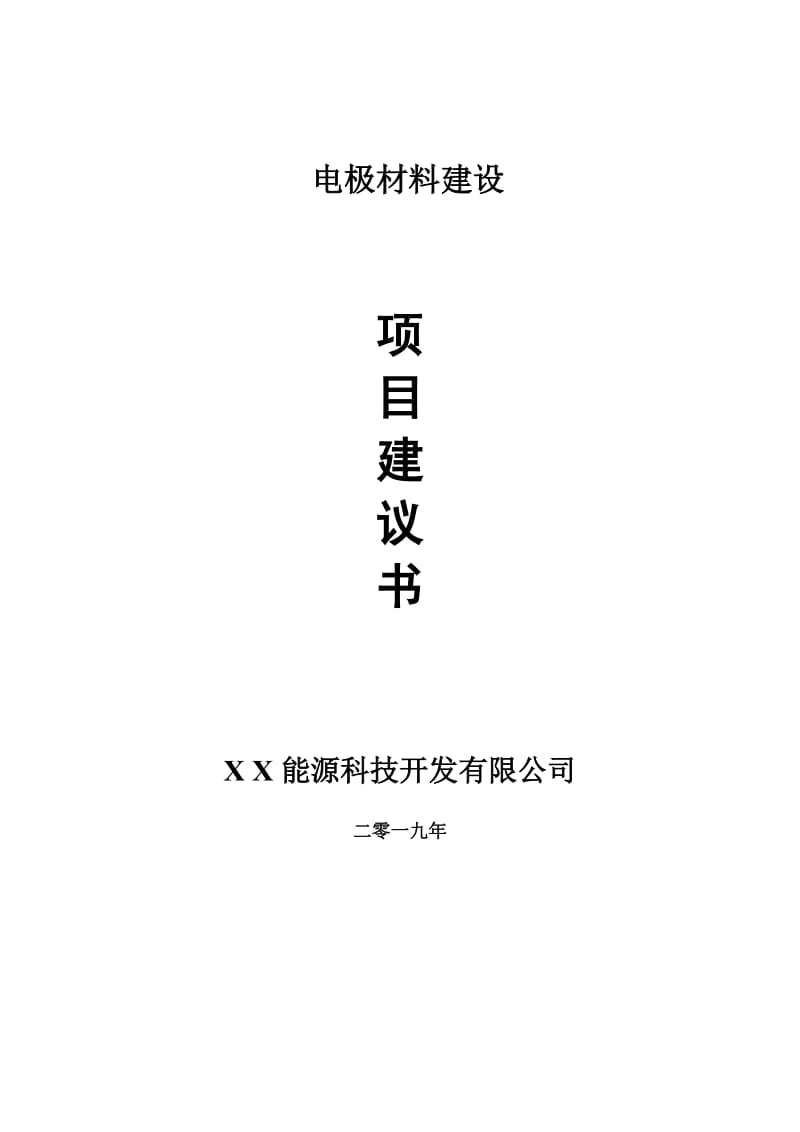 电极材料建设

项
目
建
议
书

X X 能源科技开发有限公司

二零一九年